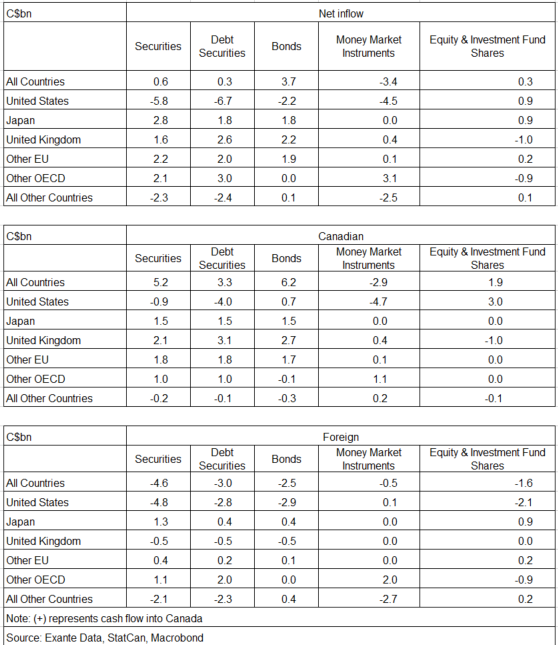 | C$bn | Net inflow | | | | |
|---|---|---|---|---|---|
| | Securities | Debt Securities | Bonds | Money Market Instruments | Equity & Investment Fund Shares |
| All Countries | 0.6 | 0.3 | 3.7 | -3.4 | 0.3 |
| United States | -5.8 | -6.7 | -2.2 | -4.5 | 0.9 |
| Japan | 2.8 | 1.8 | 1.8 | 0.0 | 0.9 |
| United Kingdom | 1.6 | 2.6 | 2.2 | 0.4 | -1.0 |
| Other EU | 2.2 | 2.0 | 1.9 | 0.1 | 0.2 |
| Other OECD | 2.1 | 3.0 | 0.0 | 3.1 | -0.9 |
| All Other Countries | -2.3 | -2.4 | 0.1 | -2.5 | 0.1 |

| C$bn | Canadian | | | | |
|---|---|---|---|---|---|
| | Securities | Debt Securities | Bonds | Money Market Instruments | Equity & Investment Fund Shares |
| All Countries | 5.2 | 3.3 | 6.2 | -2.9 | 1.9 |
| United States | -0.9 | -4.0 | 0.7 | -4.7 | 3.0 |
| Japan | 1.5 | 1.5 | 1.5 | 0.0 | 0.0 |
| United Kingdom | 2.1 | 3.1 | 2.7 | 0.4 | -1.0 |
| Other EU | 1.8 | 1.8 | 1.7 | 0.1 | 0.0 |
| Other OECD | 1.0 | 1.0 | -0.1 | 1.1 | 0.0 |
| All Other Countries | -0.2 | -0.1 | -0.3 | 0.2 | -0.1 |

| C$bn | Foreign | | | | |
|---|---|---|---|---|---|
| | Securities | Debt Securities | Bonds | Money Market Instruments | Equity & Investment Fund Shares |
| All Countries | -4.6 | -3.0 | -2.5 | -0.5 | -1.6 |
| United States | -4.8 | -2.8 | -2.9 | 0.1 | -2.1 |
| Japan | 1.3 | 0.4 | 0.4 | 0.0 | 0.9 |
| United Kingdom | -0.5 | -0.5 | -0.5 | 0.0 | 0.0 |
| Other EU | 0.4 | 0.2 | 0.1 | 0.0 | 0.2 |
| Other OECD | 1.1 | 2.0 | 0.0 | 2.0 | -0.9 |
| All Other Countries | -2.1 | -2.3 | 0.4 | -2.7 | 0.2 |

Note: (+) represents cash flow into Canada

Source: Exante Data, StatCan, Macrobond